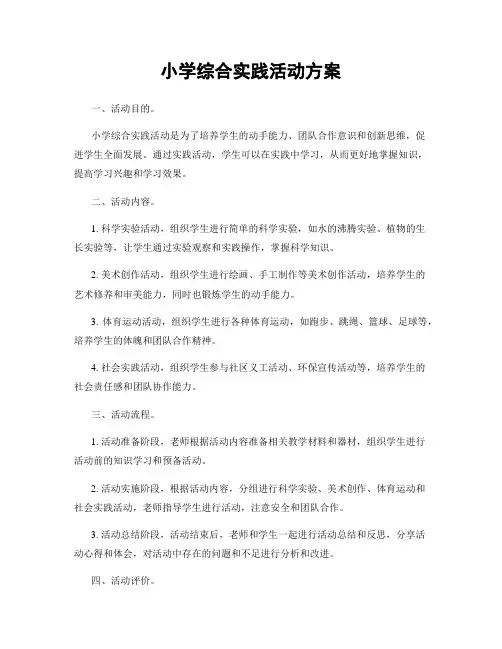 小学综合实践活动方案

一、活动目的。

小学综合实践活动是为了培养学生的动手能力、团队合作意识和创新思维，促进学生全面发展。通过实践活动，学生可以在实践中学习，从而更好地掌握知识，提高学习兴趣和学习效果。

二、活动内容。

1. 科学实验活动，组织学生进行简单的科学实验，如水的沸腾实验、植物的生长实验等，让学生通过实验观察和实践操作，掌握科学知识。

2. 美术创作活动，组织学生进行绘画、手工制作等美术创作活动，培养学生的艺术修养和审美能力，同时也锻炼学生的动手能力。

3. 体育运动活动，组织学生进行各种体育运动，如跑步、跳绳、篮球、足球等，培养学生的体魄和团队合作精神。

4. 社会实践活动，组织学生参与社区义工活动、环保宣传活动等，培养学生的社会责任感和团队协作能力。

三、活动流程。

1. 活动准备阶段，老师根据活动内容准备相关教学材料和器材，组织学生进行活动前的知识学习和预备活动。

2. 活动实施阶段，根据活动内容，分组进行科学实验、美术创作、体育运动和社会实践活动，老师指导学生进行活动，注意安全和团队合作。

3. 活动总结阶段，活动结束后，老师和学生一起进行活动总结和反思，分享活动心得和体会，对活动中存在的问题和不足进行分析和改进。

四、活动评价。